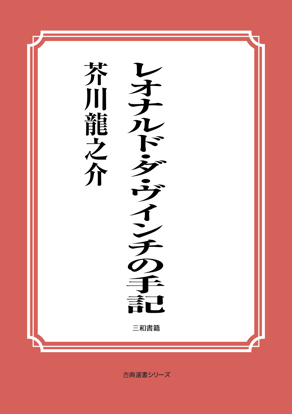 レオナルド・ダ・ヴィンチの手記

芥川龍之介

三和書籍

古典選書シリーズ